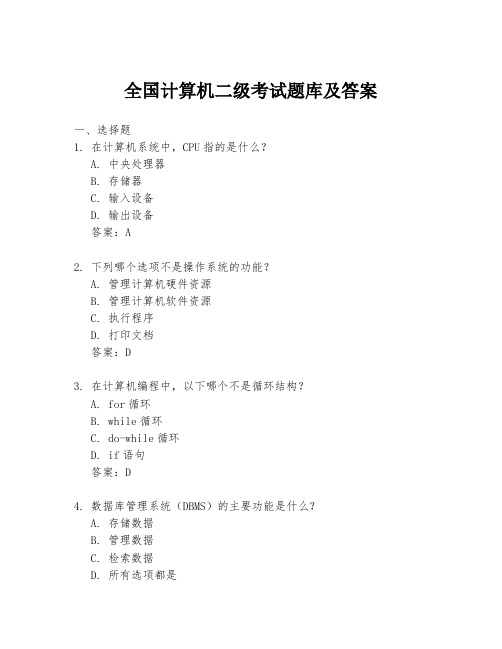 全国计算机二级考试题库及答案

一、选择题

1. 在计算机系统中，CPU 指的是什么？
A. 中央处理器
B. 存储器
C. 输入设备
D. 输出设备
答案：A

2. 下列哪个选项不是操作系统的功能？
A. 管理计算机硬件资源
B. 管理计算机软件资源
C. 执行程序
D. 打印文档
答案：D

3. 在计算机编程中，以下哪个不是循环结构？
A. for 循环
B. while 循环
C. do-while 循环
D. if 语句
答案：D

4. 数据库管理系统（DBMS）的主要功能是什么？
A. 存储数据
B. 管理数据
C. 检索数据
D. 所有选项都是